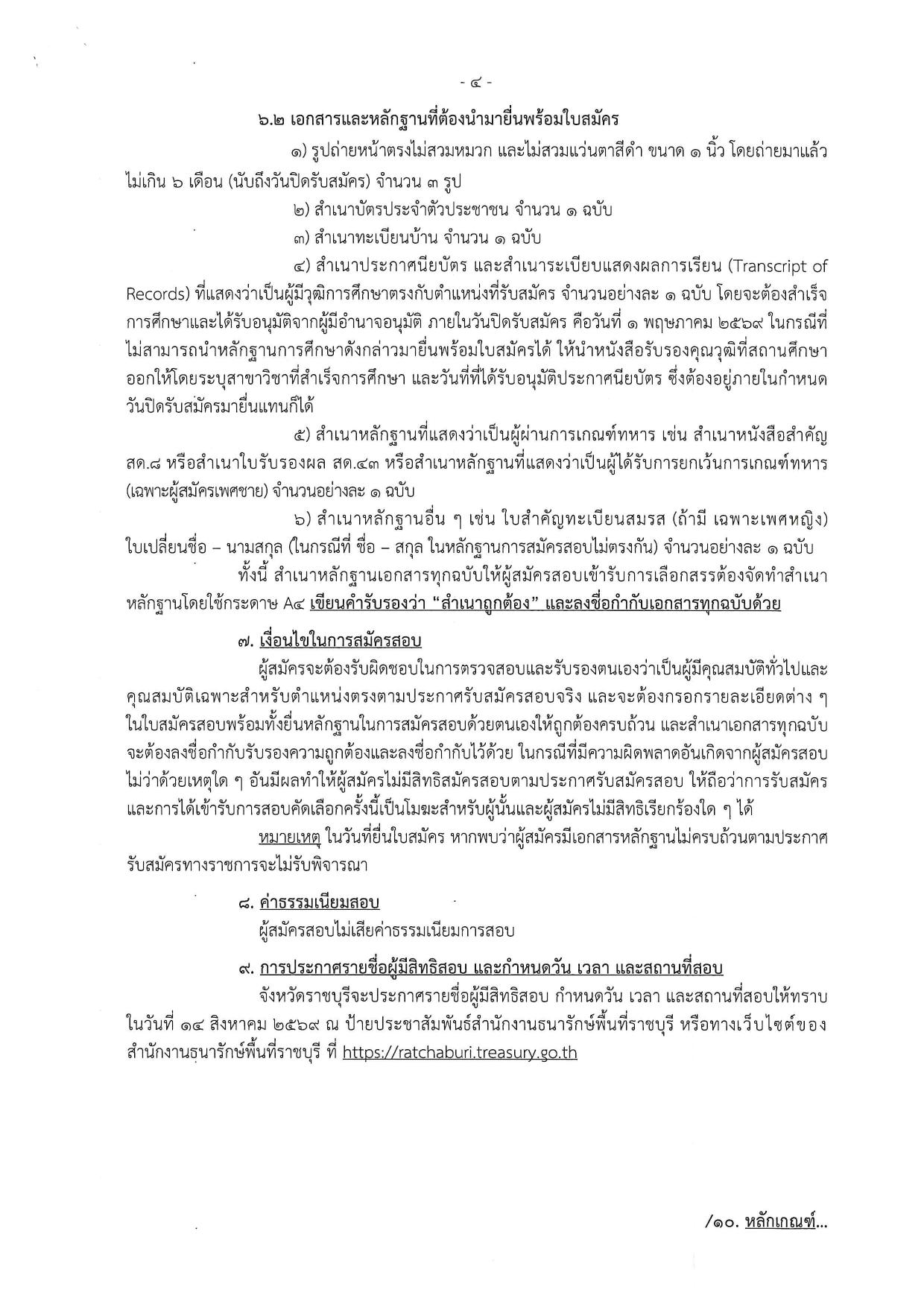 - ๔ -

๖.๒ เอกสารและหลักฐานที่ต้องนำมายื่นพร้อมใบสมัคร

๑) รูปถ่ายหน้าตรงไม่สวมหมวก และไม่สวมแว่นตาสีดำ ขนาด ๑ นิ้ว โดยถ่ายมาแล้วไม่เกิน ๖ เดือน (นับถึงวันปิดรับสมัคร) จำนวน ๓ รูป

๒) สำเนาบัตรประจำตัวประชาชน จำนวน ๑ ฉบับ

๓) สำเนาทะเบียนบ้าน จำนวน ๑ ฉบับ

๔) สำเนาประกาศนียบัตร และสำเนาระเบียบแสดงผลการเรียน (Transcript of Records) ที่แสดงว่าเป็นผู้มีวุฒิการศึกษาตรงกับตำแหน่งที่รับสมัคร จำนวนอย่างละ ๑ ฉบับ โดยจะต้องสำเร็จการศึกษาและได้รับอนุมัติจากผู้มีอำนาจอนุมัติ ภายในวันปิดรับสมัคร คือวันที่ ๑ พฤษภาคม ๒๕๖๙ ในกรณีที่ไม่สามารถนำหลักฐานการศึกษาดังกล่าวมายื่นพร้อมใบสมัครได้ ให้นำหนังสือรับรองคุณวุฒิที่สถานศึกษาออกให้โดยระบุสาขาวิชาที่สำเร็จการศึกษา และวันที่ที่ได้รับอนุมัติประกาศนียบัตร ซึ่งต้องอยู่ภายในกำหนดวันปิดรับสมัครมายื่นแทนก็ได้

๕) สำเนาหลักฐานที่แสดงว่าเป็นผู้ผ่านการเกณฑ์ทหาร เช่น สำเนาหนังสือสำคัญ สด.๘ หรือสำเนาใบรับรองผล สด.๔๓ หรือสำเนาหลักฐานที่แสดงว่าเป็นผู้ได้รับการยกเว้นการเกณฑ์ทหาร (เฉพาะผู้สมัครเพศชาย) จำนวนอย่างละ ๑ ฉบับ

๖) สำเนาหลักฐานอื่น ๆ เช่น ใบสำคัญทะเบียนสมรส (ถ้ามี เฉพาะเพศหญิง) ใบเปลี่ยนชื่อ – นามสกุล (ในกรณีที่ ชื่อ – สกุล ในหลักฐานการสมัครสอบไม่ตรงกัน) จำนวนอย่างละ ๑ ฉบับ

ทั้งนี้ สำเนาหลักฐานเอกสารทุกฉบับให้ผู้สมัครสอบเข้ารับการเลือกสรรต้องจัดทำสำเนาหลักฐานโดยใช้กระดาษ A๔ เขียนคำรับรองว่า "สำเนาถูกต้อง" และลงชื่อกำกับเอกสารทุกฉบับด้วย

๗. เงื่อนไขในการสมัครสอบ

ผู้สมัครจะต้องรับผิดชอบในการตรวจสอบและรับรองตนเองว่าเป็นผู้มีคุณสมบัติทั่วไปและคุณสมบัติเฉพาะสำหรับตำแหน่งตรงตามประกาศรับสมัครสอบจริง และจะต้องกรอกรายละเอียดต่าง ๆ ในใบสมัครสอบพร้อมทั้งยื่นหลักฐานในการสมัครสอบด้วยตนเองให้ถูกต้องครบถ้วน และสำเนาเอกสารทุกฉบับจะต้องลงชื่อกำกับรับรองความถูกต้องและลงชื่อกำกับไว้ด้วย ในกรณีที่มีความผิดพลาดอันเกิดจากผู้สมัครสอบไม่ว่าด้วยเหตุใด ๆ อันมีผลทำให้ผู้สมัครไม่มีสิทธิสมัครสอบตามประกาศรับสมัครสอบ ให้ถือว่าการรับสมัครและการได้เข้ารับการสอบคัดเลือกครั้งนี้เป็นโมฆะสำหรับผู้นั้นและผู้สมัครไม่มีสิทธิเรียกร้องใด ๆ ได้

หมายเหตุ ในวันที่ยื่นใบสมัคร หากพบว่าผู้สมัครมีเอกสารหลักฐานไม่ครบถ้วนตามประกาศรับสมัครทางราชการจะไม่รับพิจารณา

๘. ค่าธรรมเนียมสอบ

ผู้สมัครสอบไม่เสียค่าธรรมเนียมการสอบ

๙. การประกาศรายชื่อผู้มีสิทธิสอบ และกำหนดวัน เวลา และสถานที่สอบ

จังหวัดราชบุรีจะประกาศรายชื่อผู้มีสิทธิสอบ กำหนดวัน เวลา และสถานที่สอบให้ทราบในวันที่ ๑๔ สิงหาคม ๒๕๖๙ ณ ป้ายประชาสัมพันธ์สำนักงานธนารักษ์พื้นที่ราชบุรี หรือทางเว็บไซต์ของสำนักงานธนารักษ์พื้นที่ราชบุรี ที่ https://ratchaburi.treasury.go.th

/๑๐. หลักเกณฑ์...